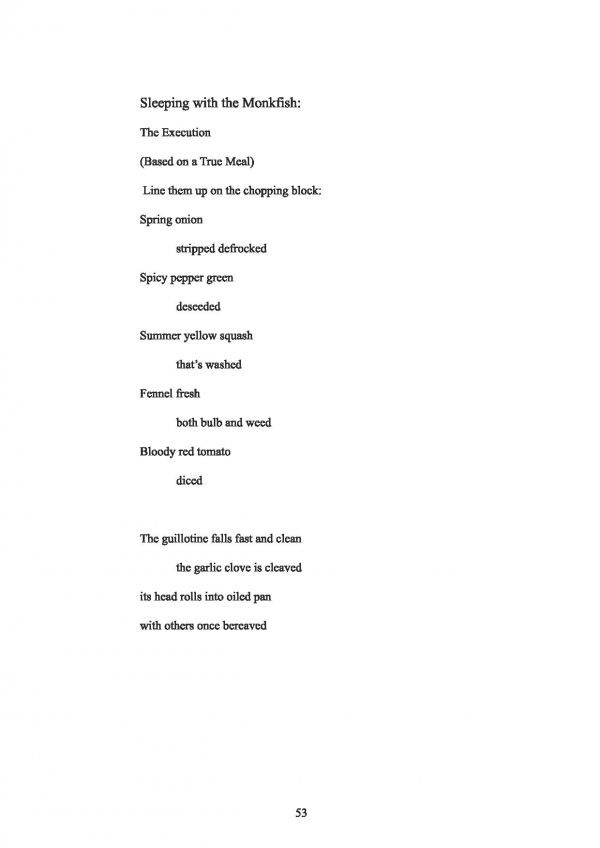 Sleeping with the Monkfish:

The Execution

(Based on a True Meal)

Line them up on the chopping block:

Spring onion

stripped defrocked

Spicy pepper green

deseeded

Summer yellow squash

that's washed

Fennel fresh

both bulb and weed

Bloody red tomato

diced

The guillotine falls fast and clean

the garlic clove is cleaved

its head rolls into oiled pan

with others once bereaved

53